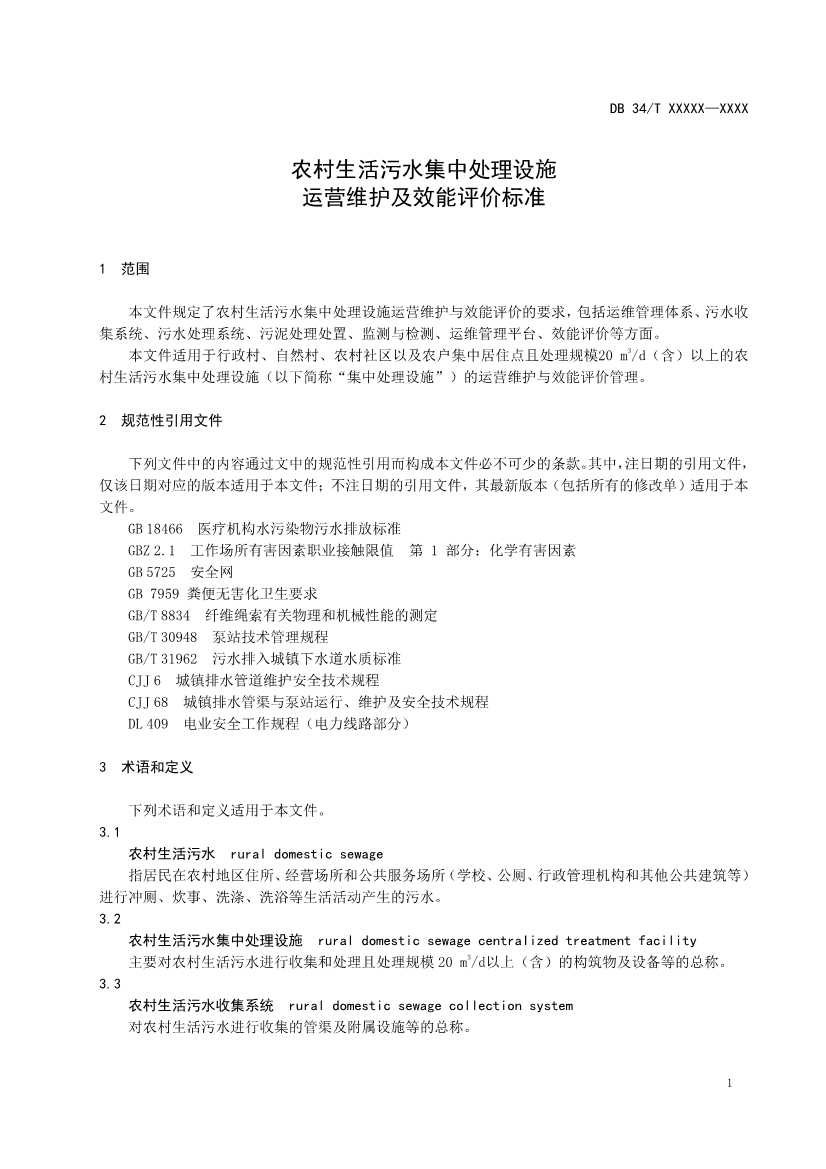 DB 34/T XXXXX—XXXX

农村生活污水集中处理设施
运营维护及效能评价标准

1 范围

本文件规定了农村生活污水集中处理设施运营维护与效能评价的要求，包括运维管理体系、污水收集系统、污水处理系统、污泥处理处置、监测与检测、运维管理平台、效能评价等方面。

本文件适用于行政村、自然村、农村社区以及农户集中居住点且处理规模20 $m^3/d$（含）以上的农村生活污水集中处理设施（以下简称“集中处理设施”）的运营维护与效能评价管理。

2 规范性引用文件

下列文件中的内容通过文中的规范性引用而构成本文件必不可少的条款。其中，注日期的引用文件，仅该日期对应的版本适用于本文件；不注日期的引用文件，其最新版本（包括所有的修改单）适用于本文件。

GB 18466 医疗机构水污染物污水排放标准
GBZ 2.1 工作场所有害因素职业接触限值 第 1 部分：化学有害因素
GB 5725 安全网
GB 7959 粪便无害化卫生要求
GB/T 8834 纤维绳索有关物理和机械性能的测定
GB/T 30948 泵站技术管理规程
GB/T 31962 污水排入城镇下水道水质标准
CJJ 6 城镇排水管道维护安全技术规程
CJJ 68 城镇排水管渠与泵站运行、维护及安全技术规程
DL 409 电业安全工作规程（电力线路部分）

3 术语和定义

下列术语和定义适用于本文件。

3.1
农村生活污水 rural domestic sewage
指居民在农村地区住所、经营场所和公共服务场所（学校、公厕、行政管理机构和其他公共建筑等）进行冲厕、炊事、洗涤、洗浴等生活活动产生的污水。

3.2
农村生活污水集中处理设施 rural domestic sewage centralized treatment facility
主要对农村生活污水进行收集和处理且处理规模 20 $m^3/d$以上（含）的构筑物及设备等的总称。

3.3
农村生活污水收集系统 rural domestic sewage collection system
对农村生活污水进行收集的管渠及附属设施等的总称。

1